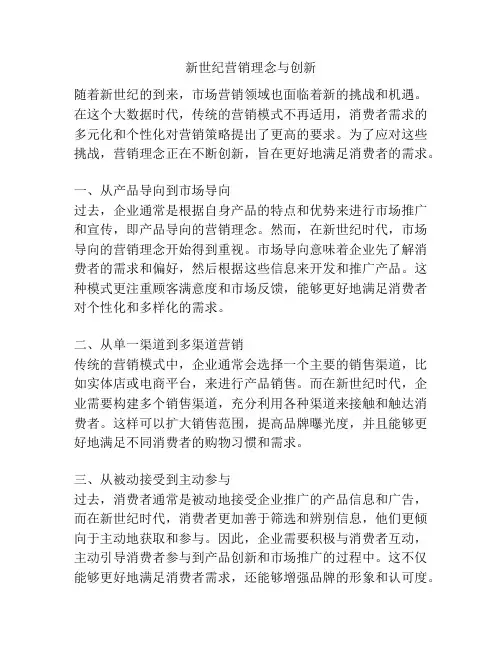 新世纪营销理念与创新

随着新世纪的到来，市场营销领域也面临着新的挑战和机遇。在这个大数据时代，传统的营销模式不再适用，消费者需求的多元化和个性化对营销策略提出了更高的要求。为了应对这些挑战，营销理念正在不断创新，旨在更好地满足消费者的需求。

一、从产品导向到市场导向
过去，企业通常是根据自身产品的特点和优势来进行市场推广和宣传，即产品导向的营销理念。然而，在新世纪时代，市场导向的营销理念开始得到重视。市场导向意味着企业先了解消费者的需求和偏好，然后根据这些信息来开发和推广产品。这种模式更注重顾客满意度和市场反馈，能够更好地满足消费者对个性化和多样化的需求。

二、从单一渠道到多渠道营销
传统的营销模式中，企业通常会选择一个主要的销售渠道，比如实体店或电商平台，来进行产品销售。而在新世纪时代，企业需要构建多个销售渠道，充分利用各种渠道来接触和触达消费者。这样可以扩大销售范围，提高品牌曝光度，并且能够更好地满足不同消费者的购物习惯和需求。

三、从被动接受到主动参与
过去，消费者通常是被动地接受企业推广的产品信息和广告，而在新世纪时代，消费者更加善于筛选和辨别信息，他们更倾向于主动地获取和参与。因此，企业需要积极与消费者互动，主动引导消费者参与到产品创新和市场推广的过程中。这不仅能够更好地满足消费者需求，还能够增强品牌的形象和认可度。